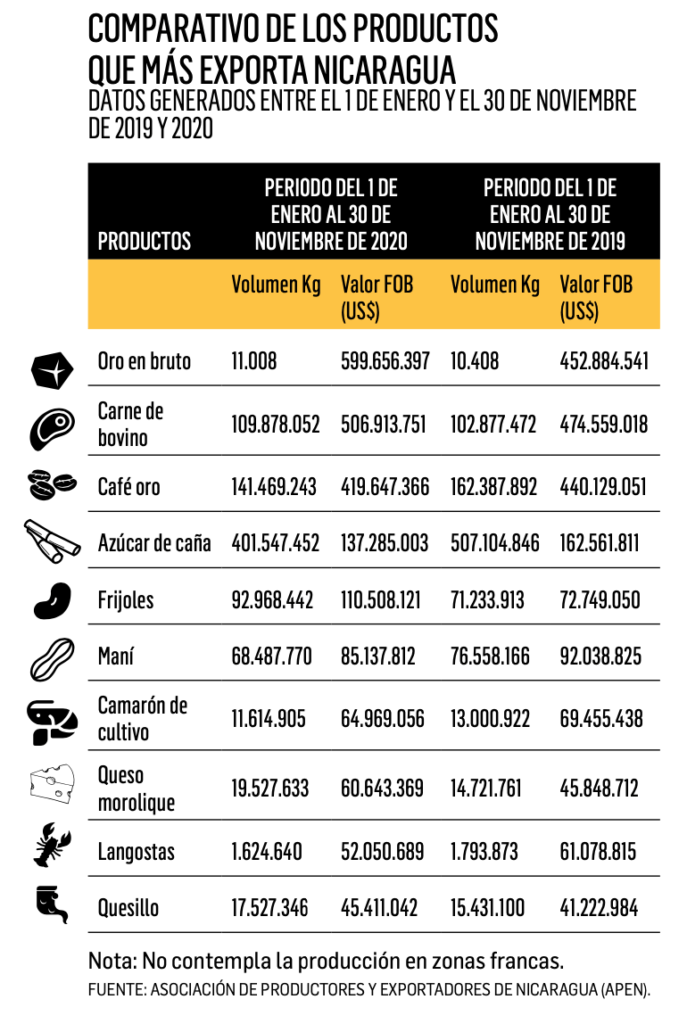 COMPARATIVO DE LOS PRODUCTOS QUE MÁS EXPORTA NICARAGUA

DATOS GENERADOS ENTRE EL 1 DE ENERO Y EL 30 DE NOVIEMBRE DE 2019 Y 2020

| PRODUCTOS | PERIODO DEL 1 DE ENERO AL 30 DE NOVIEMBRE DE 2020 | | PERIODO DEL 1 DE ENERO AL 30 DE NOVIEMBRE DE 2019 | |
|---|---|---|---|---|
| | Volumen Kg | Valor FOB (US$) | Volumen Kg | Valor FOB (US$) |
| Oro en bruto | 11.008 | 599.656.397 | 10.408 | 452.884.541 |
| Carne de bovino | 109.878.052 | 506.913.751 | 102.877.472 | 474.559.018 |
| Café oro | 141.469.243 | 419.647.366 | 162.387.892 | 440.129.051 |
| Azúcar de caña | 401.547.452 | 137.285.003 | 507.104.846 | 162.561.811 |
| Frijoles | 92.968.442 | 110.508.121 | 71.233.913 | 72.749.050 |
| Maní | 68.487.770 | 85.137.812 | 76.558.166 | 92.038.825 |
| Camarón de cultivo | 11.614.905 | 64.969.056 | 13.000.922 | 69.455.438 |
| Queso morolique | 19.527.633 | 60.643.369 | 14.721.761 | 45.848.712 |
| Langostas | 1.624.640 | 52.050.689 | 1.793.873 | 61.078.815 |
| Quesillo | 17.527.346 | 45.411.042 | 15.431.100 | 41.222.984 |

Nota: No contempla la producción en zonas francas.

FUENTE: ASOCIACIÓN DE PRODUCTORES Y EXPORTADORES DE NICARAGUA (APEN).